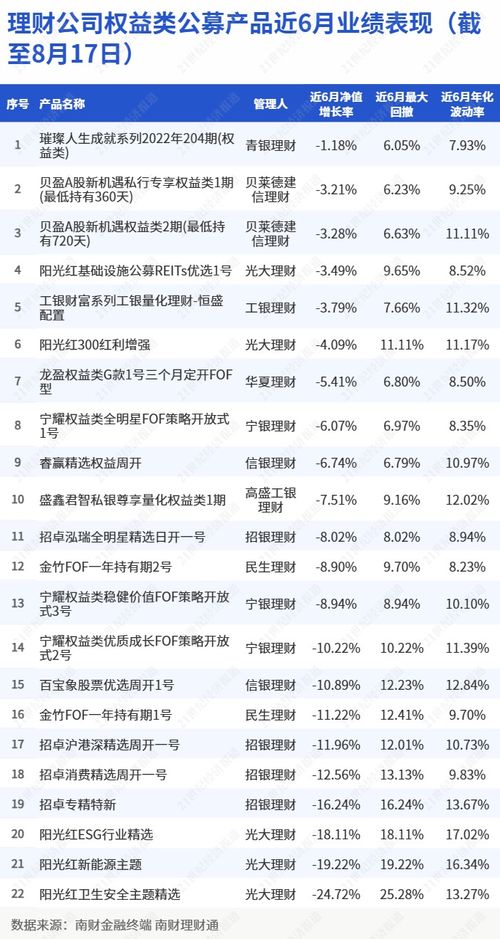 理财公司权益类公募产品近6月业绩表现（截至8月17日）

| 序号 | 产品名称 | 管理人 | 近6月净值增长率 | 近6月最大回撤 | 近6月年化波动率 |
|---|---|---|---|---|---|
| 1 | 璀璨人生成就系列2022年204期(权益类) | 青银理财 | -1.18% | 6.05% | 7.93% |
| 2 | 贝盈A股新机遇私行专享权益类1期(最低持有360天) | 贝莱德建信理财 | -3.21% | 6.23% | 9.25% |
| 3 | 贝盈A股新机遇权益类2期(最低持有720天) | 贝莱德建信理财 | -3.28% | 6.63% | 11.11% |
| 4 | 阳光红基础设施公募REITs优选1号 | 光大理财 | -3.49% | 9.65% | 8.52% |
| 5 | 工银财富系列工银量化理财-恒盛配置 | 工银理财 | -3.79% | 7.66% | 11.32% |
| 6 | 阳光红300红利增强 | 光大理财 | -4.09% | 11.11% | 11.17% |
| 7 | 龙盈权益类G款1号三个月定开FOF型 | 华夏理财 | -5.41% | 6.80% | 8.50% |
| 8 | 宁耀权益类全明星FOF策略开放式1号 | 宁银理财 | -6.07% | 6.97% | 8.35% |
| 9 | 睿赢精选权益周开 | 信银理财 | -6.74% | 6.79% | 10.97% |
| 10 | 盛鑫君智私银尊享量化权益类1期 | 高盛工银理财 | -7.51% | 9.16% | 12.02% |
| 11 | 招卓泓瑞全明星精选日开一号 | 招银理财 | -8.02% | 8.02% | 8.94% |
| 12 | 金竹FOF一年持有期2号 | 民生理财 | -8.90% | 9.70% | 8.23% |
| 13 | 宁耀权益类稳健价值FOF策略开放式3号 | 宁银理财 | -8.94% | 8.94% | 10.10% |
| 14 | 宁耀权益类优质成长FOF策略开放式2号 | 宁银理财 | -10.22% | 10.22% | 11.39% |
| 15 | 百宝象股票优选周开1号 | 信银理财 | -10.89% | 12.23% | 12.84% |
| 16 | 金竹FOF一年持有期1号 | 民生理财 | -11.22% | 12.41% | 9.70% |
| 17 | 招卓沪港深精选周开一号 | 招银理财 | -11.96% | 12.01% | 10.73% |
| 18 | 招卓消费精选周开一号 | 招银理财 | -12.56% | 13.13% | 9.83% |
| 19 | 招卓专精特新 | 招银理财 | -16.24% | 16.24% | 13.67% |
| 20 | 阳光红ESG行业精选 | 光大理财 | -18.11% | 18.11% | 17.02% |
| 21 | 阳光红新能源主题 | 光大理财 | -19.22% | 19.22% | 16.34% |
| 22 | 阳光红卫生安全主题精选 | 光大理财 | -24.72% | 25.28% | 13.27% |

数据来源：南财金融终端 南财理财通